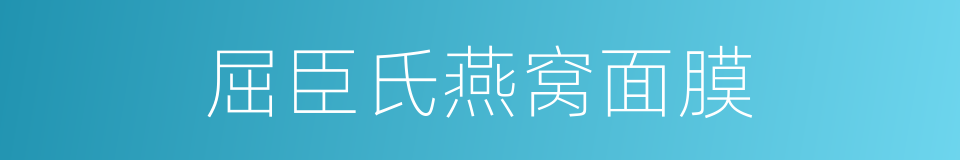 屈臣氏燕窝面膜